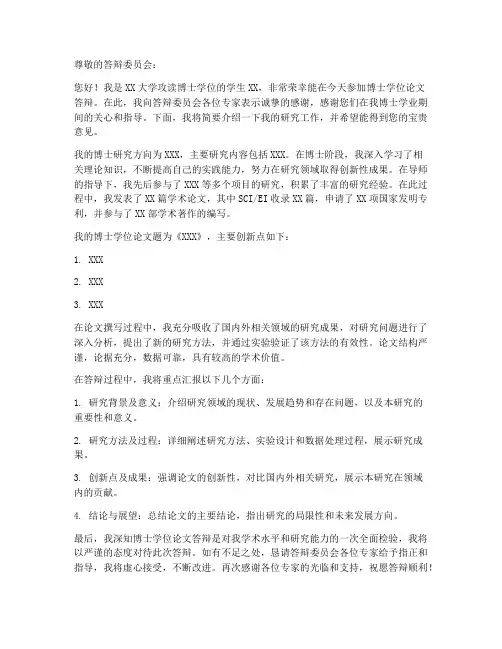 尊敬的答辩委员会：

您好！我是XX大学攻读博士学位的学生XX，非常荣幸能在今天参加博士学位论文答辩。在此，我向答辩委员会各位专家表示诚挚的感谢，感谢您们在我博士学业期间的关心和指导。下面，我将简要介绍一下我的研究工作，并希望能得到您的宝贵意见。

我的博士研究方向为XXX，主要研究内容包括XXX。在博士阶段，我深入学习了相关理论知识，不断提高自己的实践能力，努力在研究领域取得创新性成果。在导师的指导下，我先后参与了XXX等多个项目的研究，积累了丰富的研究经验。在此过程中，我发表了XX篇学术论文，其中SCI/EI收录XX篇，申请了XX项国家发明专利，并参与了XX部学术著作的编写。

我的博士学位论文题为《XXX》，主要创新点如下：

1. XXX

2. XXX

3. XXX

在论文撰写过程中，我充分吸收了国内外相关领域的研究成果，对研究问题进行了深入分析，提出了新的研究方法，并通过实验验证了该方法的有效性。论文结构严谨，论据充分，数据可靠，具有较高的学术价值。

在答辩过程中，我将重点汇报以下几个方面：

1. 研究背景及意义：介绍研究领域的现状、发展趋势和存在问题，以及本研究的重要性和意义。

2. 研究方法及过程：详细阐述研究方法、实验设计和数据处理过程，展示研究成果。

3. 创新点及成果：强调论文的创新性，对比国内外相关研究，展示本研究在领域内的贡献。

4. 结论与展望：总结论文的主要结论，指出研究的局限性和未来发展方向。

最后，我深知博士学位论文答辩是对我学术水平和研究能力的一次全面检验，我将以严谨的态度对待此次答辩。如有不足之处，恳请答辩委员会各位专家给予指正和指导，我将虚心接受，不断改进。再次感谢各位专家的光临和支持，祝愿答辩顺利！